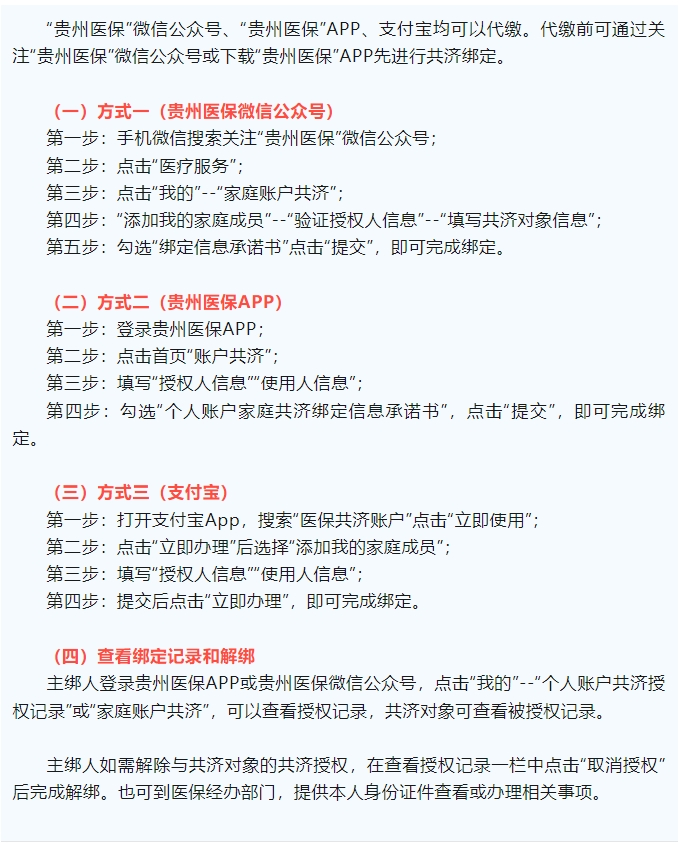 “贵州医保”微信公众号、“贵州医保”APP、支付宝均可以代缴。代缴前可通过关注“贵州医保”微信公众号或下载“贵州医保”APP先进行共济绑定。

（一）方式一（贵州医保微信公众号）
第一步：手机微信搜索关注“贵州医保”微信公众号；
第二步：点击“医疗服务”；
第三步：点击“我的”--“家庭账户共济”；
第四步：“添加我的家庭成员”--“验证授权人信息”--“填写共济对象信息”；
第五步：勾选“绑定信息承诺书”点击“提交”，即可完成绑定。

（二）方式二（贵州医保APP）
第一步：登录贵州医保APP；
第二步：点击首页“账户共济”；
第三步：填写“授权人信息”“使用人信息”；
第四步：勾选“个人账户家庭共济绑定信息承诺书”，点击“提交”，即可完成绑定。

（三）方式三（支付宝）
第一步：打开支付宝App，搜索“医保共济账户”点击“立即使用”；
第二步：点击“立即办理”后选择“添加我的家庭成员”；
第三步：填写“授权人信息”“使用人信息”；
第四步：提交后点击“立即办理”，即可完成绑定。

（四）查看绑定记录和解绑
主绑人登录贵州医保APP或贵州医保微信公众号，点击“我的”--“个人账户共济授权记录”或“家庭账户共济”，可以查看授权记录，共济对象可查看被授权记录。

主绑人如需解除与共济对象的共济授权，在查看授权记录一栏中点击“取消授权”后完成解绑。也可到医保经办部门，提供本人身份证件查看或办理相关事项。